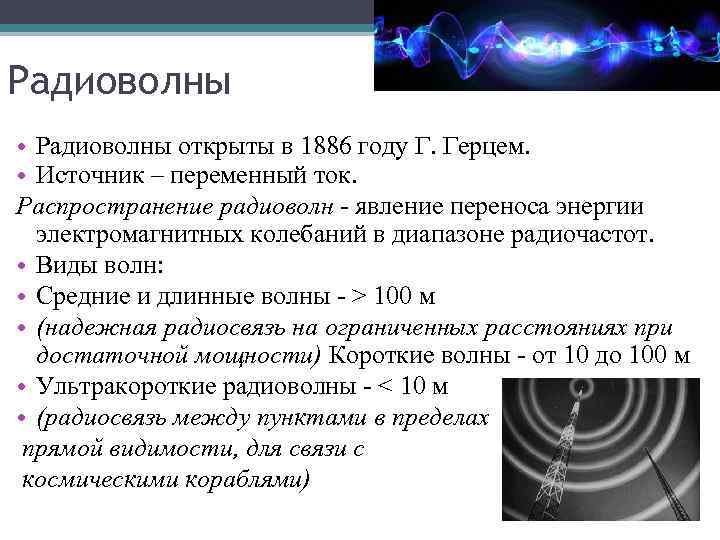 Радиоволны

• Радиоволны открыты в 1886 году Г. Герцем.
• Источник – переменный ток.

Распространение радиоволн - явление переноса энергии электромагнитных колебаний в диапазоне радиочастот.

• Виды волн:
• Средние и длинные волны - > 100 м
• (надежная радиосвязь на ограниченных расстояниях при достаточной мощности) Короткие волны - от 10 до 100 м
• Ультракороткие радиоволны - < 10 м
• (радиосвязь между пунктами в пределах прямой видимости, для связи с космическими кораблями)